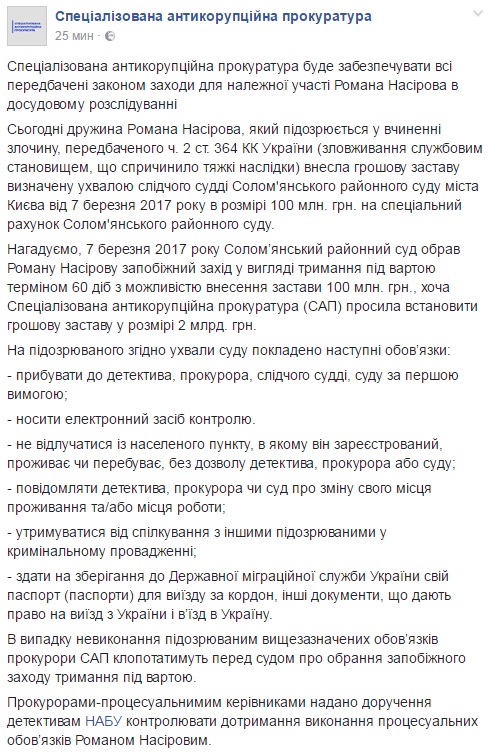 Спеціалізована антикорупційна прокуратура
25 мин ·

Спеціалізована антикорупційна прокуратура буде забезпечувати всі передбачені законом заходи для належної участі Романа Насірова в досудовому розслідуванні

Сьогодні дружина Романа Насірова, який підозрюється у вчиненні злочину, передбаченого ч. 2 ст. 364 КК України (зловживання службовим становищем, що спричинило тяжкі наслідки) внесла грошову заставу визначену ухвалою слідчого судді Солом'янського районного суду міста Києва від 7 березня 2017 року в розмірі 100 млн. грн. на спеціальний рахунок Солом'янського районного суду.

Нагадуємо, 7 березня 2017 року Солом'янський районний суд обрав Роману Насірову запобіжний захід у вигляді тримання під вартою терміном 60 діб з можливістю внесення застави 100 млн. грн., хоча Спеціалізована антикорупційна прокуратура (САП) просила встановити грошову заставу у розмірі 2 млрд. грн.

На підозрюваного згідно ухвали суду покладено наступні обов'язки:

- прибувати до детектива, прокурора, слідчого судді, суду за першою вимогою;

- носити електронний засіб контролю.

- не відлучатися із населеного пункту, в якому він зареєстрований, проживає чи перебуває, без дозволу детектива, прокурора або суду;

- повідомляти детектива, прокурора чи суд про зміну свого місця проживання та/або місця роботи;

- утримуватися від спілкування з іншими підозрюваними у кримінальному провадженні;

- здати на зберігання до Державної міграційної служби України свій паспорт (паспорти) для виїзду за кордон, інші документи, що дають право на виїзд з України і в'їзд в Україну.

В випадку невиконання підозрюваним вищезазначених обов'язків прокурори САП клопотатимуть перед судом про обрання запобіжного заходу тримання під вартою.

Прокурорами-процесуальнимим керівниками надано доручення детективам НАБУ контролювати дотримання виконання процесуальних обов'язків Романом Насіровим.